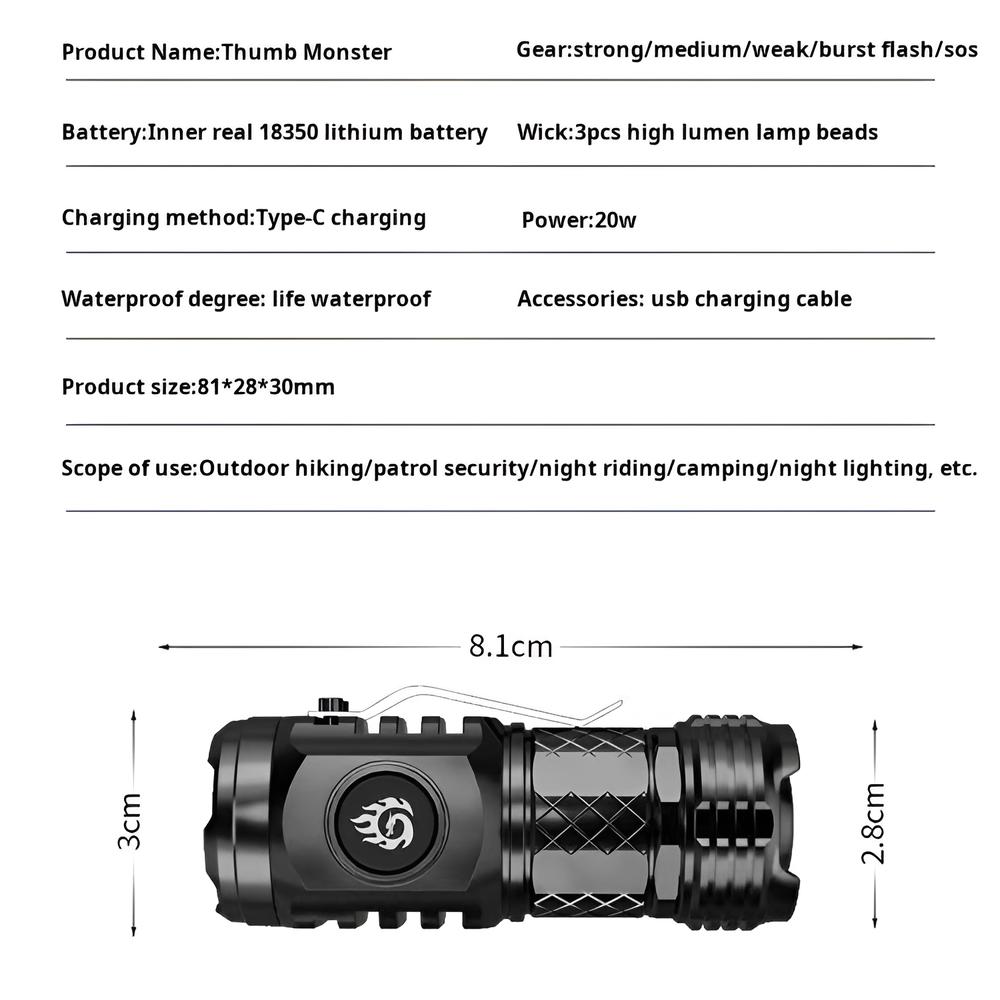 Product Name:Thumb Monster

Gear:strong/medium/weak/burst flash/sos

Battery:Inner real 18350 lithium battery

Wick:3pcs high lumen lamp beads

Charging method:Type-C charging

Power:20w

Waterproof degree: life waterproof

Accessories: usb charging cable

Product size:81*28*30mm

Scope of use:Outdoor hiking/patrol security/night riding/camping/night lighting, etc.

8.1cm

3cm

2.8cm